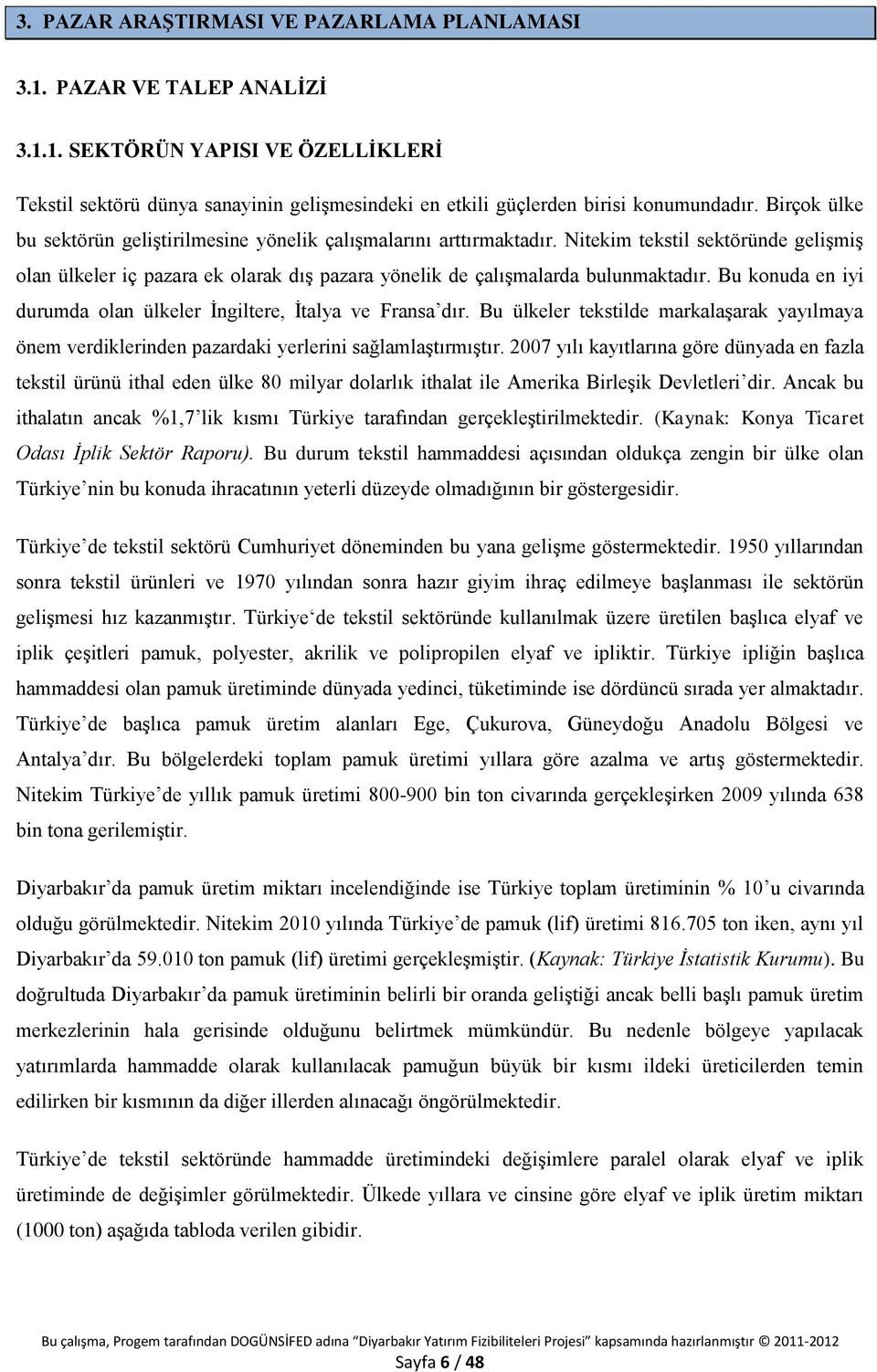 3. PAZAR ARAŞTIRMASI VE PAZARLAMA PLANLAMASI

3.1. PAZAR VE TALEP ANALİZİ

3.1.1. SEKTÖRÜN YAPISI VE ÖZELLİKLERİ

Tekstil sektörü dünya sanayinin gelişmesindeki en etkili güçlerden birisi konumundadır. Birçok ülke bu sektörün geliştirilmesine yönelik çalışmalarını arttırmaktadır. Nitekim tekstil sektöründe gelişmiş olan ülkeler iç pazara ek olarak dış pazara yönelik de çalışmalarda bulunmaktadır. Bu konuda en iyi durumda olan ülkeler İngiltere, İtalya ve Fransa'dır. Bu ülkeler tekstilde markalaşarak yayılmaya önem verdiklerinden pazardaki yerlerini sağlamlaştırmıştır. 2007 yılı kayıtlarına göre dünyada en fazla tekstil ürünü ithal eden ülke 80 milyar dolarlık ithalat ile Amerika Birleşik Devletleri'dir. Ancak bu ithalatın ancak %1,7'lik kısmı Türkiye tarafından gerçekleştirilmektedir. (Kaynak: Konya Ticaret Odası İplik Sektör Raporu). Bu durum tekstil hammaddesi açısından oldukça zengin bir ülke olan Türkiye'nin bu konuda ihracatının yeterli düzeyde olmadığının bir göstergesidir.

Türkiye'de tekstil sektörü Cumhuriyet döneminden bu yana gelişme göstermektedir. 1950 yıllarından sonra tekstil ürünleri ve 1970 yılından sonra hazır giyim ihraç edilmeye başlanması ile sektörün gelişmesi hız kazanmıştır. Türkiye'de tekstil sektöründe kullanılmak üzere üretilen başlıca elyaf ve iplik çeşitleri pamuk, polyester, akrilik ve polipropilen elyaf ve ipliktir. Türkiye ipliğin başlıca hammaddesi olan pamuk üretiminde dünyada yedinci, tüketiminde ise dördüncü sırada yer almaktadır. Türkiye'de başlıca pamuk üretim alanları Ege, Çukurova, Güneydoğu Anadolu Bölgesi ve Antalya'dır. Bu bölgelerdeki toplam pamuk üretimi yıllara göre azalma ve artış göstermektedir. Nitekim Türkiye'de yıllık pamuk üretimi 800-900 bin ton civarında gerçekleşirken 2009 yılında 638 bin tona gerilemiştir.

Diyarbakır'da pamuk üretim miktarı incelendiğinde ise Türkiye toplam üretiminin % 10'u civarında olduğu görülmektedir. Nitekim 2010 yılında Türkiye'de pamuk (lif) üretimi 816.705 ton iken, aynı yıl Diyarbakır'da 59.010 ton pamuk (lif) üretimi gerçekleşmiştir. (Kaynak: Türkiye İstatistik Kurumu). Bu doğrultuda Diyarbakır'da pamuk üretiminin belirli bir oranda geliştiği ancak belli başlı pamuk üretim merkezlerinin hala gerisinde olduğunu belirtmek mümkündür. Bu nedenle bölgeye yapılacak yatırımlarda hammadde olarak kullanılacak pamuğun büyük bir kısmı ildeki üreticilerden temin edilirken bir kısmının da diğer illerden alınacağı öngörülmektedir.

Türkiye'de tekstil sektöründe hammadde üretimindeki değişimlere paralel olarak elyaf ve iplik üretiminde de değişimler görülmektedir. Ülkede yıllara ve cinsine göre elyaf ve iplik üretim miktarı (1000 ton) aşağıda tabloda verilen gibidir.

Bu çalışma, Progem tarafından DOGÜNSİFED adına "Diyarbakır Yatırım Fizibiliteleri Projesi" kapsamında hazırlanmıştır © 2011-2012

Sayfa 6 / 48